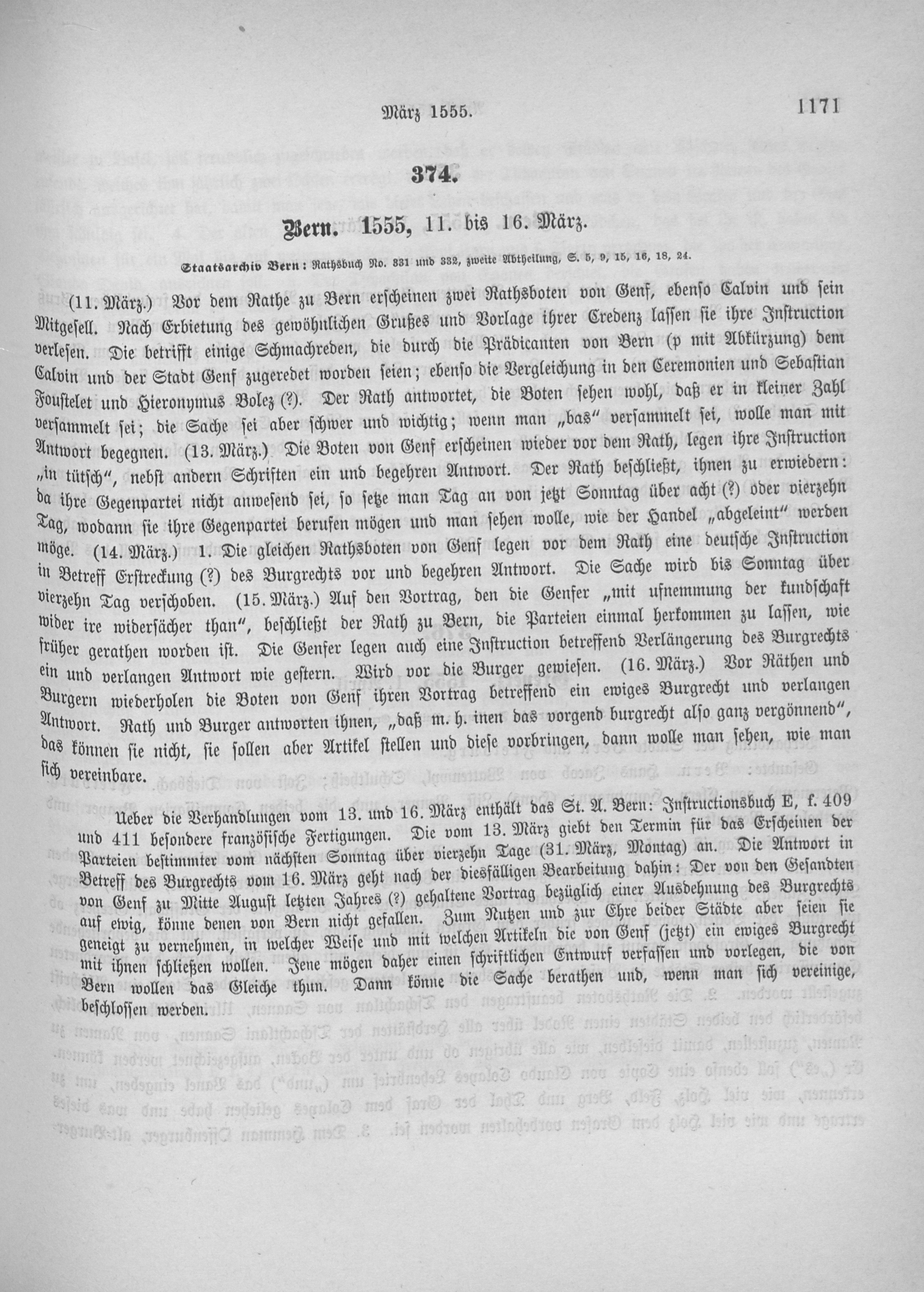 März 1555. 1171

374.

Bern. 1555, 11. bis 16. März.

Staatsarchiv Bern: Rathsbuch No. 331 und 332, zweite Abtheilung, S. 5, 9, 15, 16, 18, 24.

(11. März.) Vor dem Rathe zu Bern erscheinen zwei Rathsboten von Genf, ebenso Calvin und sein Mitgesell. Nach Erbietung des gewöhnlichen Grußes und Vorlage ihrer Credenz lassen sie ihre Instruction verlesen. Die betrifft einige Schmachreden, die durch die Prädicanten von Bern (p mit Abkürzung) dem Calvin und der Stadt Genf zugeredet worden seien; ebenso die Vergleichung in den Ceremonien und Sebastian Foustelet und Hieronymus Bolez (?). Der Rath antwortet, die Boten sehen wohl, daß er in kleiner Zahl versammelt sei; die Sache sei aber schwer und wichtig; wenn man „bas" versammelt sei, wolle man mit Antwort begegnen. (13. März.) Die Boten von Genf erscheinen wieder vor dem Rath, legen ihre Instruction „in tütsch", nebst andern Schriften ein und begehren Antwort. Der Rath beschließt, ihnen zu erwiedern: da ihre Gegenpartei nicht anwesend sei, so setze man Tag an von jetzt Sonntag über acht (?) oder vierzehn Tag, wodann sie ihre Gegenpartei berufen mögen und man sehen wolle, wie der Handel „abgeleint" werden möge. (14. März.) 1. Die gleichen Rathsboten von Genf legen vor dem Rath eine deutsche Instruction in Betreff Erstreckung (?) des Burgrechts vor und begehren Antwort. Die Sache wird bis Sonntag über vierzehn Tag verschoben. (15. März.) Auf den Vortrag, den die Genfer „mit ufnemmung der kundschaft wider ire widersächer than", beschließt der Rath zu Bern, die Parteien einmal herkommen zu lassen, wie früher gerathen worden ist. Die Genfer legen auch eine Instruction betreffend Verlängerung des Burgrechts ein und verlangen Antwort wie gestern. Wird vor die Burger gewiesen. (16. März.) Vor Räthen und Burgern wiederholen die Boten von Genf ihren Vortrag betreffend ein ewiges Burgrecht und verlangen Antwort. Rath und Burger antworten ihnen, „daß m. h. inen das vorgend burgrecht also ganz vergönnend", das können sie nicht, sie sollen aber Artikel stellen und diese vorbringen, dann wolle man sehen, wie man sich vereinbare.

Ueber die Verhandlungen vom 13. und 16. März enthält das St. A. Bern: Instructionsbuch E, f. 409 und 411 besondere französische Fertigungen. Die vom 13. März giebt den Termin für das Erscheinen der Parteien bestimmter vom nächsten Sonntag über vierzehn Tage (31. März, Montag) an. Die Antwort in Betreff des Burgrechts vom 16. März geht nach der diesfälligen Bearbeitung dahin: Der von den Gesandten von Genf zu Mitte August letzten Jahres (?) gehaltene Vortrag bezüglich einer Ausdehnung des Burgrechts auf ewig, könne denen von Bern nicht gefallen. Zum Nutzen und zur Ehre beider Städte aber seien sie geneigt zu vernehmen, in welcher Weise und mit welchen Artikeln die von Genf (jetzt) ein ewiges Burgrecht mit ihnen schließen wollen. Jene mögen daher einen schriftlichen Entwurf verfassen und vorlegen, die von Bern wollen das Gleiche thun. Dann könne die Sache berathen und, wenn man sich vereinige, beschlossen werden.